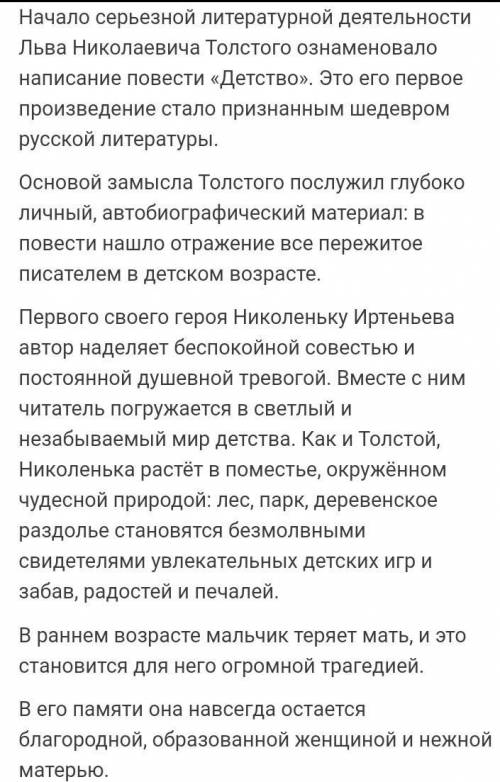 Начало серьезной литературной деятельности Льва Николаевича Толстого ознаменовало написание повести «Детство». Это его первое произведение стало признанным шедевром русской литературы.

Основой замысла Толстого послужил глубоко личный, автобиографический материал: в повести нашло отражение все пережитое писателем в детском возрасте.

Первого своего героя Николеньку Иртеньева автор наделяет беспокойной совестью и постоянной душевной тревогой. Вместе с ним читатель погружается в светлый и незабываемый мир детства. Как и Толстой, Николенька растёт в поместье, окружённом чудесной природой: лес, парк, деревенское раздолье становятся безмолвными свидетелями увлекательных детских игр и забав, радостей и печалей.

В раннем возрасте мальчик теряет мать, и это становится для него огромной трагедией.

В его памяти она навсегда остается благородной, образованной женщиной и нежной матерью.